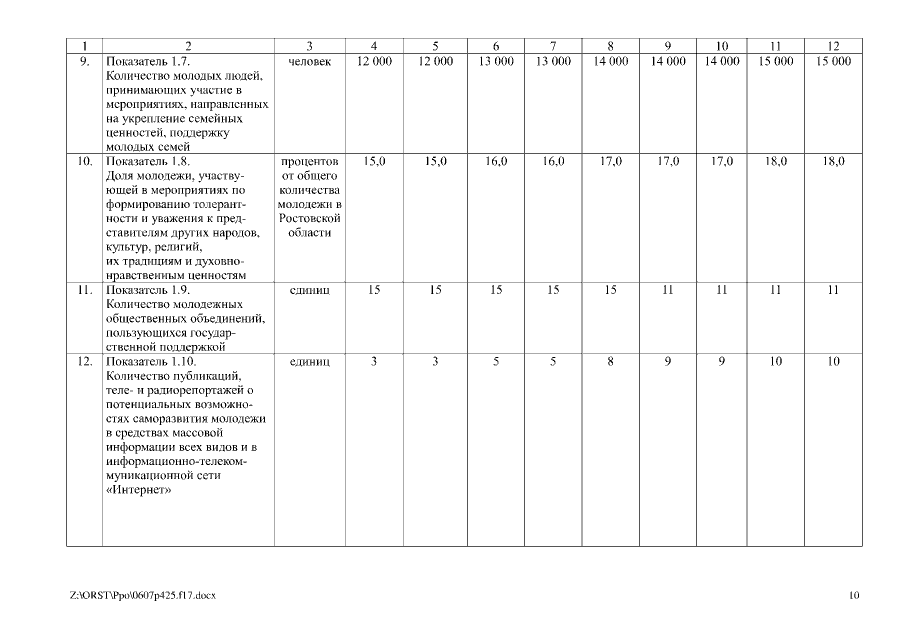 | 1 | 2 | 3 | 4 | 5 | 6 | 7 | 8 | 9 | 10 | 11 | 12 |
|---|---|---|---|---|---|---|---|---|---|---|---|
| 9. | Показатель 1.7. Количество молодых людей, принимающих участие в мероприятиях, направленных на укрепление семейных ценностей, поддержку молодых семей | человек | 12 000 | 12 000 | 13 000 | 13 000 | 14 000 | 14 000 | 14 000 | 15 000 | 15 000 |
| 10. | Показатель 1.8. Доля молодежи, участвующей в мероприятиях по формированию толерантности и уважения к представителям других народов, культур, религий, их традициям и духовно-нравственным ценностям | процентов от общего количества молодежи в Ростовской области | 15,0 | 15,0 | 16,0 | 16,0 | 17,0 | 17,0 | 17,0 | 18,0 | 18,0 |
| 11. | Показатель 1.9. Количество молодежных общественных объединений, пользующихся государственной поддержкой | единиц | 15 | 15 | 15 | 15 | 15 | 11 | 11 | 11 | 11 |
| 12. | Показатель 1.10. Количество публикаций, теле- и радиорепортажей о потенциальных возможностях саморазвития молодежи в средствах массовой информации всех видов и в информационно-телекоммуникационной сети «Интернет» | единиц | 3 | 3 | 5 | 5 | 8 | 9 | 9 | 10 | 10 |

Z:\ORST\Ppo\0607p425.f17.docx

10